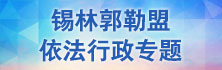 锡林郭勒盟
依法行政专题